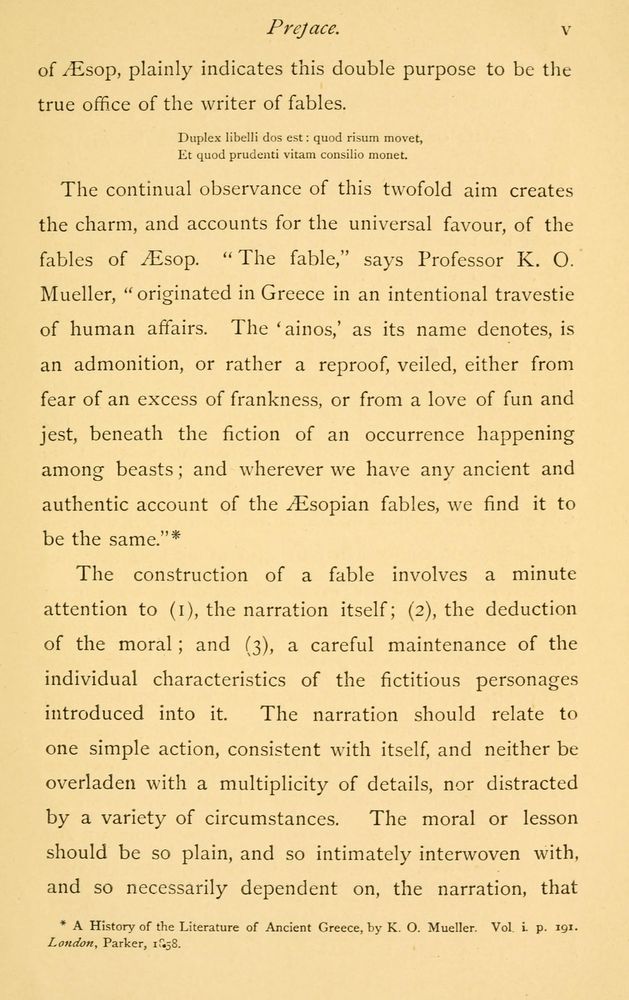 Preface. v

of Æsop, plainly indicates this double purpose to be the true office of the writer of fables.

Duplex libelli dos est: quod risum movet,
Et quod prudenti vitam consilio monet.

The continual observance of this twofold aim creates the charm, and accounts for the universal favour, of the fables of Æsop. "The fable," says Professor K. O. Mueller, "originated in Greece in an intentional travestie of human affairs. The 'ainos,' as its name denotes, is an admonition, or rather a reproof, veiled, either from fear of an excess of frankness, or from a love of fun and jest, beneath the fiction of an occurrence happening among beasts; and wherever we have any ancient and authentic account of the Æsopian fables, we find it to be the same."*

The construction of a fable involves a minute attention to (1), the narration itself; (2), the deduction of the moral; and (3), a careful maintenance of the individual characteristics of the fictitious personages introduced into it. The narration should relate to one simple action, consistent with itself, and neither be overladen with a multiplicity of details, nor distracted by a variety of circumstances. The moral or lesson should be so plain, and so intimately interwoven with, and so necessarily dependent on, the narration, that

* A History of the Literature of Ancient Greece, by K. O. Mueller. Vol. i. p. 191. London, Parker, 1858.